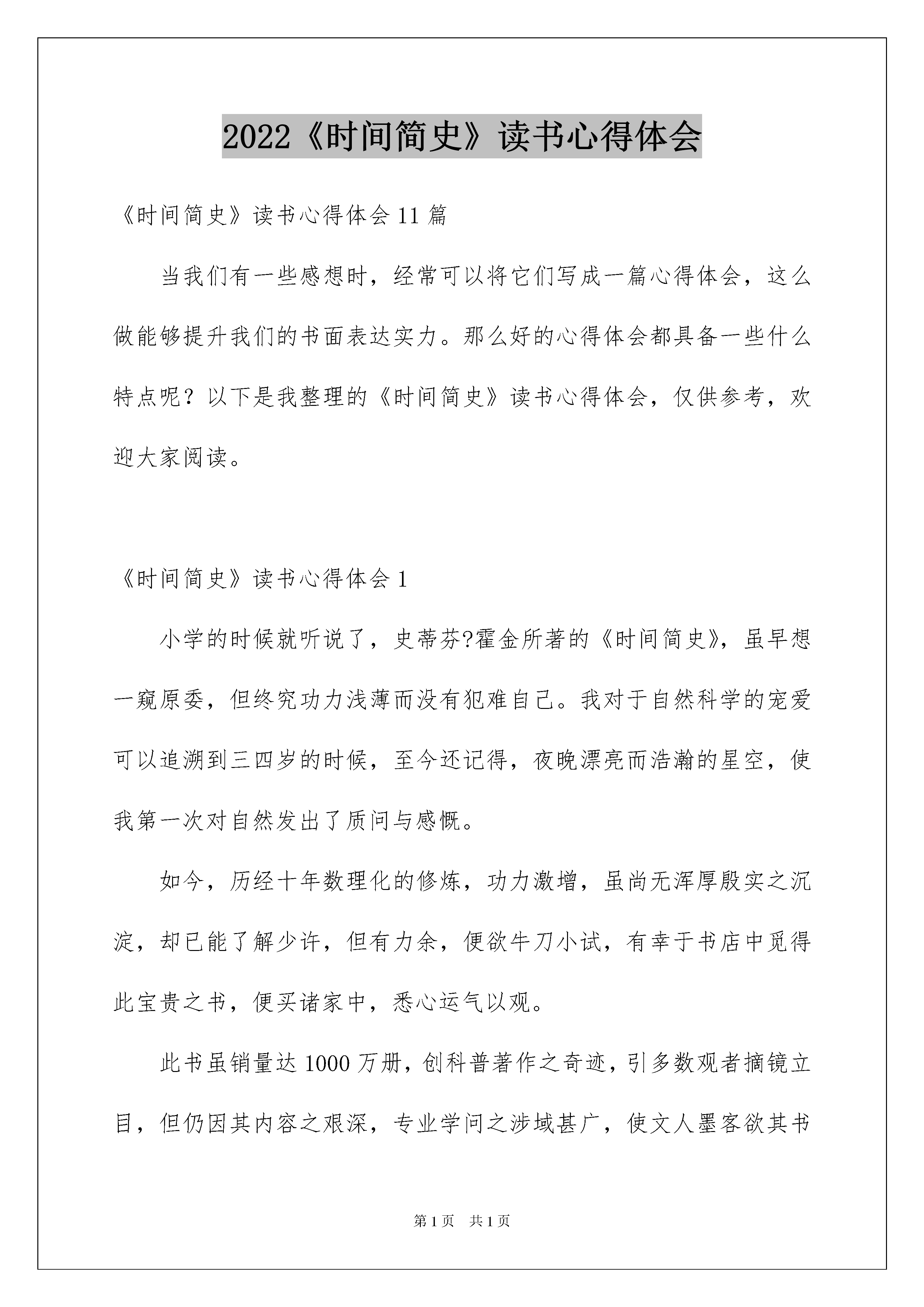 2022《时间简史》读书心得体会

《时间简史》读书心得体会11篇

当我们有一些感想时，经常可以将它们写成一篇心得体会，这么做能够提升我们的书面表达实力。那么好的心得体会都具备一些什么特点呢？以下是我整理的《时间简史》读书心得体会，仅供参考，欢迎大家阅读。

《时间简史》读书心得体会1

小学的时候就听说了，史蒂芬?霍金所著的《时间简史》，虽早想一窥原委，但终究功力浅薄而没有犯难自己。我对于自然科学的宠爱可以追溯到三四岁的时候，至今还记得，夜晚漂亮而浩瀚的星空，使我第一次对自然发出了质问与感慨。

如今，历经十年数理化的修炼，功力激增，虽尚无浑厚殷实之沉淀，却已能了解少许，但有力余，便欲牛刀小试，有幸于书店中觅得此宝贵之书，便买诸家中，悉心运气以观。

此书虽销量达1000万册，创科普著作之奇迹，引多数观者摘镜立目，但仍因其内容之艰深，专业学问之涉域甚广，使文人墨客欲其书

第1页 共1页